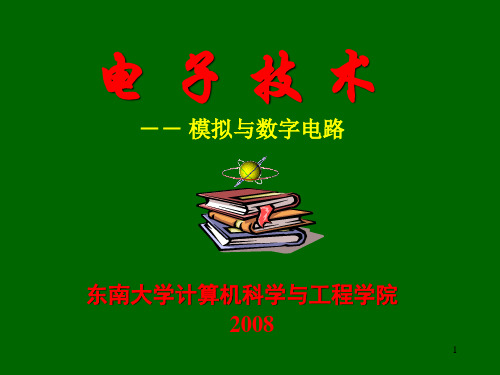 电 子 技 术

—— 模拟与数字电路

东南大学计算机科学与工程学院
2008

1